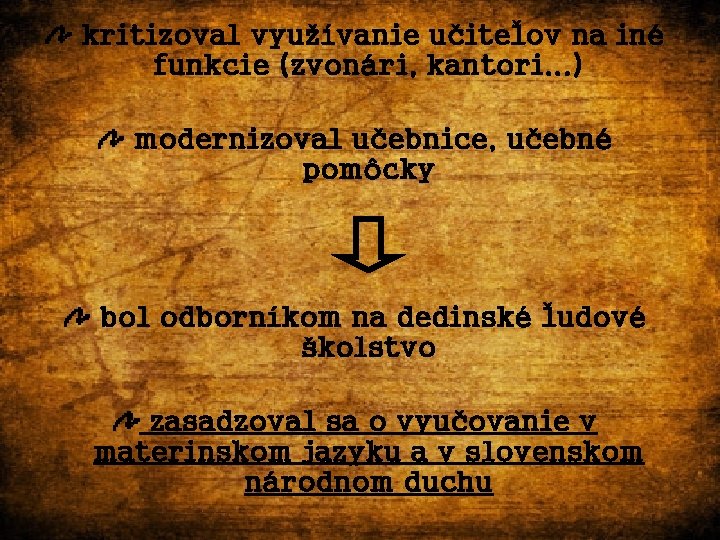 kritizoval využívanie učiteľov na iné funkcie (zvonári, kantori...)

modernizoval učebnice, učebné pomôcky

bol odborníkom na dedinské ľudové školstvo

zasadzoval sa o vyučovanie v materinskom jazyku a v slovenskom národnom duchu